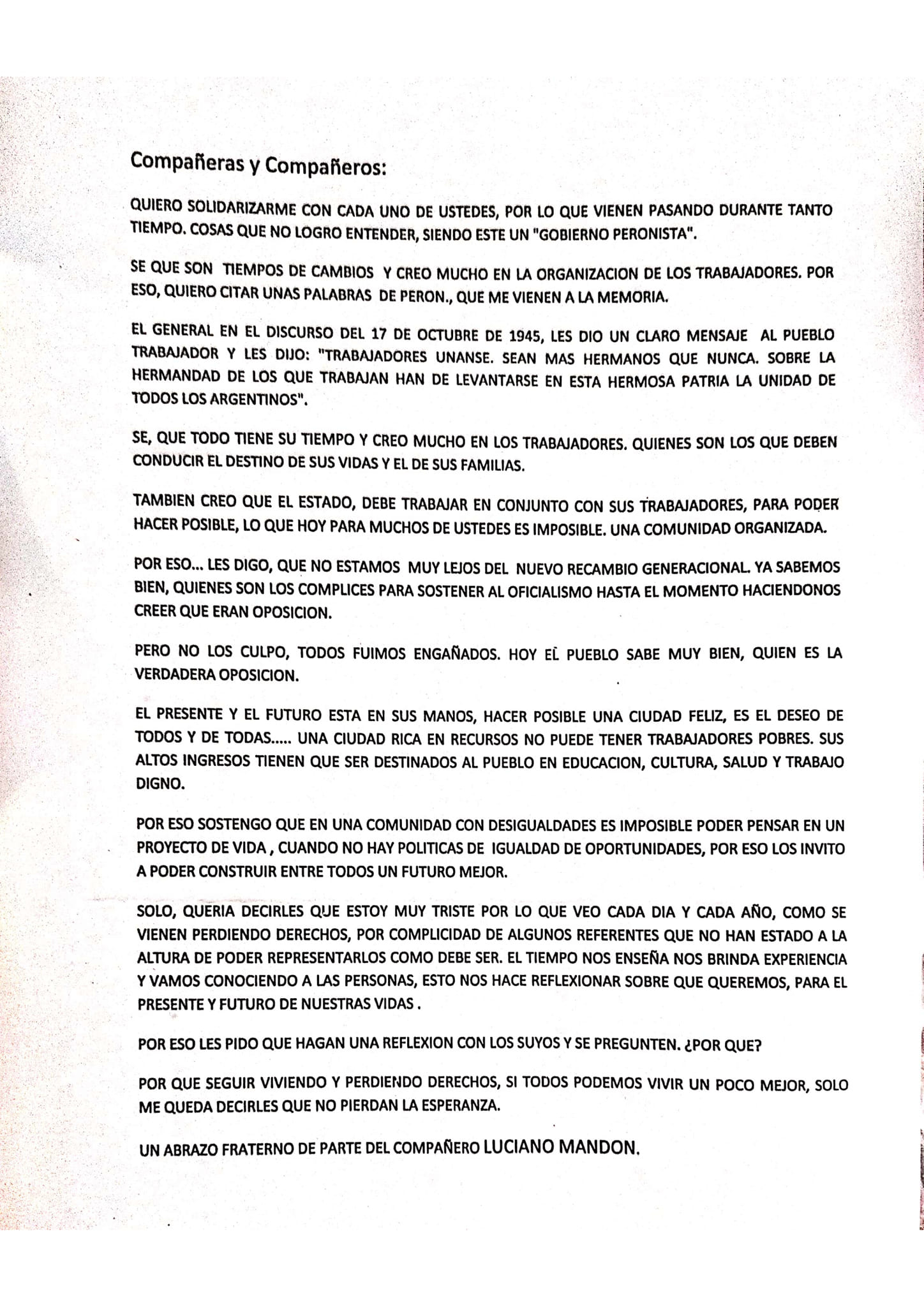 Compañeras y Compañeros:

QUIERO SOLIDARIZARME CON CADA UNO DE USTEDES, POR LO QUE VIENEN PASANDO DURANTE TANTO TIEMPO. COSAS QUE NO LOGRO ENTENDER, SIENDO ESTE UN "GOBIERNO PERONISTA".

SE QUE SON TIEMPOS DE CAMBIOS Y CREO MUCHO EN LA ORGANIZACION DE LOS TRABAJADORES. POR ESO, QUIERO CITAR UNAS PALABRAS DE PERON., QUE ME VIENEN A LA MEMORIA.

EL GENERAL EN EL DISCURSO DEL 17 DE OCTUBRE DE 1945, LES DIO UN CLARO MENSAJE AL PUEBLO TRABAJADOR Y LES DIJO: "TRABAJADORES UNANSE. SEAN MAS HERMANOS QUE NUNCA. SOBRE LA HERMANDAD DE LOS QUE TRABAJAN HAN DE LEVANTARSE EN ESTA HERMOSA PATRIA LA UNIDAD DE TODOS LOS ARGENTINOS".

SE, QUE TODO TIENE SU TIEMPO Y CREO MUCHO EN LOS TRABAJADORES. QUIENES SON LOS QUE DEBEN CONDUCIR EL DESTINO DE SUS VIDAS Y EL DE SUS FAMILIAS.

TAMBIEN CREO QUE EL ESTADO, DEBE TRABAJAR EN CONJUNTO CON SUS TRABAJADORES, PARA PODER HACER POSIBLE, LO QUE HOY PARA MUCHOS DE USTEDES ES IMPOSIBLE. UNA COMUNIDAD ORGANIZADA.

POR ESO... LES DIGO, QUE NO ESTAMOS MUY LEJOS DEL NUEVO RECAMBIO GENERACIONAL. YA SABEMOS BIEN, QUIENES SON LOS COMPLICES PARA SOSTENER AL OFICIALISMO HASTA EL MOMENTO HACIENDONOS CREER QUE ERAN OPOSICION.

PERO NO LOS CULPO, TODOS FUIMOS ENGAÑADOS. HOY EL PUEBLO SABE MUY BIEN, QUIEN ES LA VERDADERA OPOSICION.

EL PRESENTE Y EL FUTURO ESTA EN SUS MANOS, HACER POSIBLE UNA CIUDAD FELIZ, ES EL DESEO DE TODOS Y DE TODAS..... UNA CIUDAD RICA EN RECURSOS NO PUEDE TENER TRABAJADORES POBRES. SUS ALTOS INGRESOS TIENEN QUE SER DESTINADOS AL PUEBLO EN EDUCACION, CULTURA, SALUD Y TRABAJO DIGNO.

POR ESO SOSTENGO QUE EN UNA COMUNIDAD CON DESIGUALDADES ES IMPOSIBLE PODER PENSAR EN UN PROYECTO DE VIDA , CUANDO NO HAY POLITICAS DE IGUALDAD DE OPORTUNIDADES, POR ESO LOS INVITO A PODER CONSTRUIR ENTRE TODOS UN FUTURO MEJOR.

SOLO, QUERIA DECIRLES QUE ESTOY MUY TRISTE POR LO QUE VEO CADA DIA Y CADA AÑO, COMO SE VIENEN PERDIENDO DERECHOS, POR COMPLICIDAD DE ALGUNOS REFERENTES QUE NO HAN ESTADO A LA ALTURA DE PODER REPRESENTARLOS COMO DEBE SER. EL TIEMPO NOS ENSEÑA NOS BRINDA EXPERIENCIA Y VAMOS CONOCIENDO A LAS PERSONAS, ESTO NOS HACE REFLEXIONAR SOBRE QUE QUEREMOS, PARA EL PRESENTE Y FUTURO DE NUESTRAS VIDAS .

POR ESO LES PIDO QUE HAGAN UNA REFLEXION CON LOS SUYOS Y SE PREGUNTEN. ¿POR QUE?

POR QUE SEGUIR VIVIENDO Y PERDIENDO DERECHOS, SI TODOS PODEMOS VIVIR UN POCO MEJOR, SOLO ME QUEDA DECIRLES QUE NO PIERDAN LA ESPERANZA.

UN ABRAZO FRATERNO DE PARTE DEL COMPAÑERO LUCIANO MANDON.